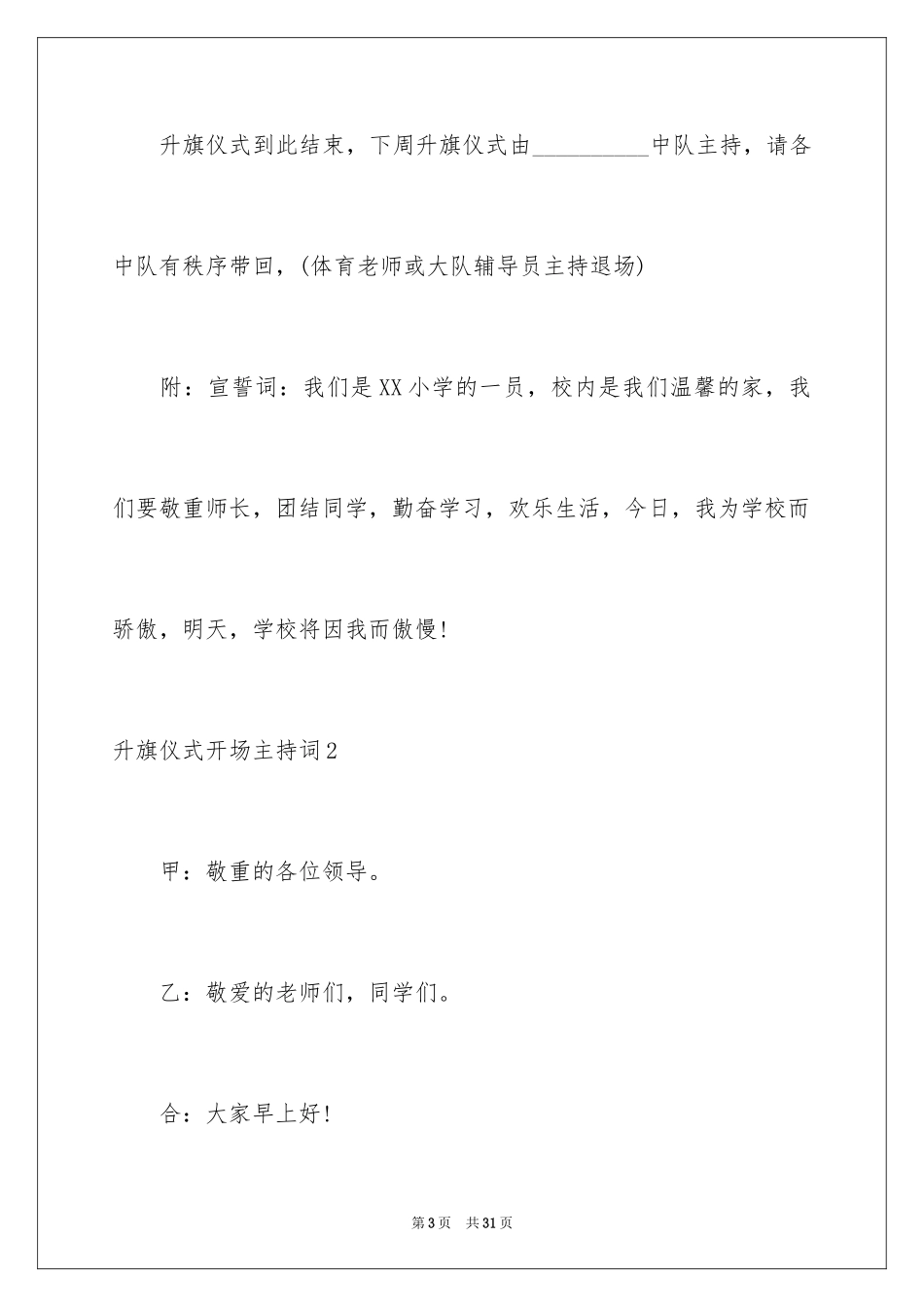 升旗仪式到此结束，下周升旗仪式由__________中队主持，请各中队有秩序带回，(体育老师或大队辅导员主持退场)

附：宣誓词：我们是XX小学的一员，校内是我们温馨的家，我们要敬重师长，团结同学，勤奋学习，欢乐生活，今日，我为学校而骄傲，明天，学校将因我而傲慢!

升旗仪式开场主持词2

甲：敬重的各位领导。

乙：敬爱的老师们，同学们。

合：大家早上好!

第3页 共31页